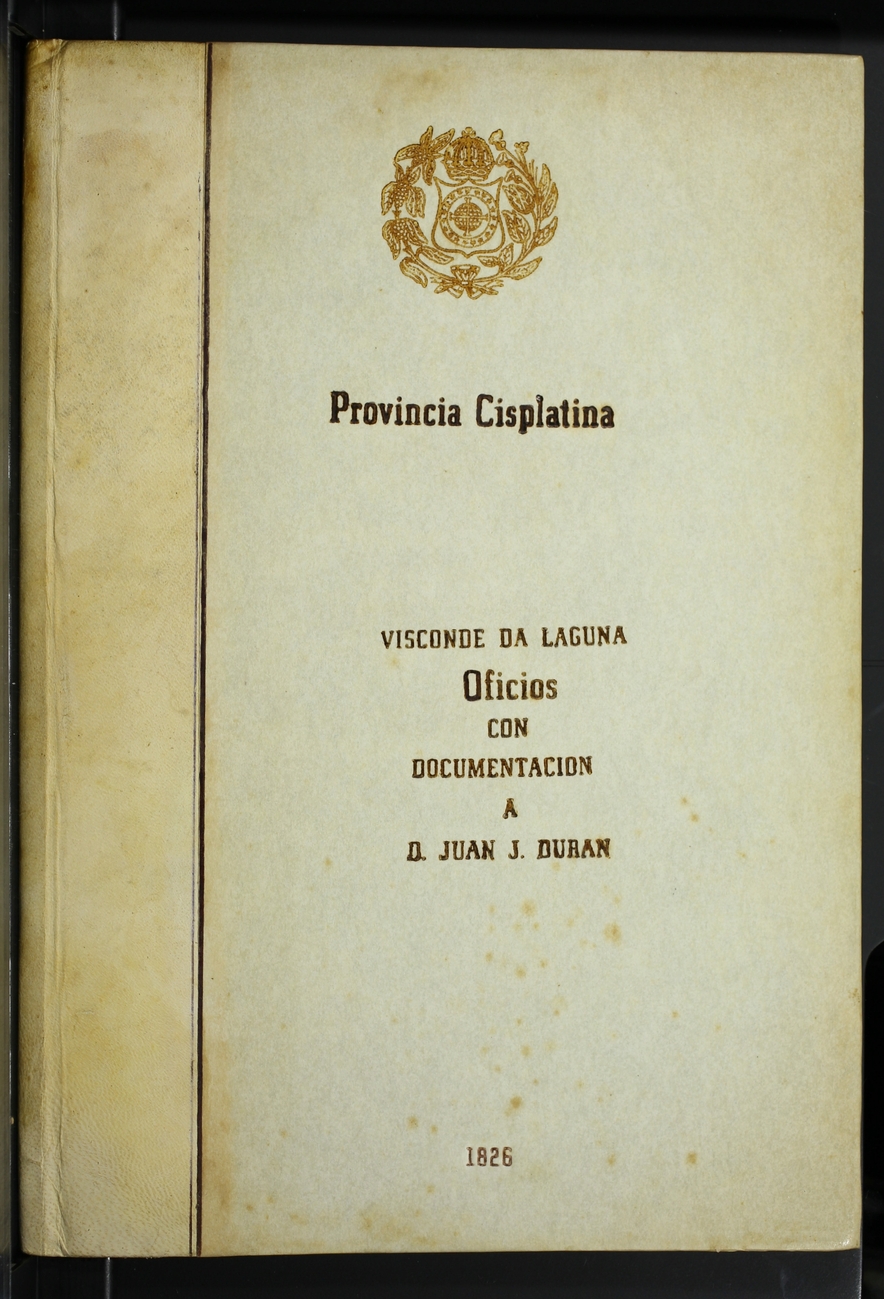 Provincia Cisplatina

VISCONDE DA LAGUNA
Oficios
CON
DOCUMENTACION
A
D. JUAN J. DURAN

1826